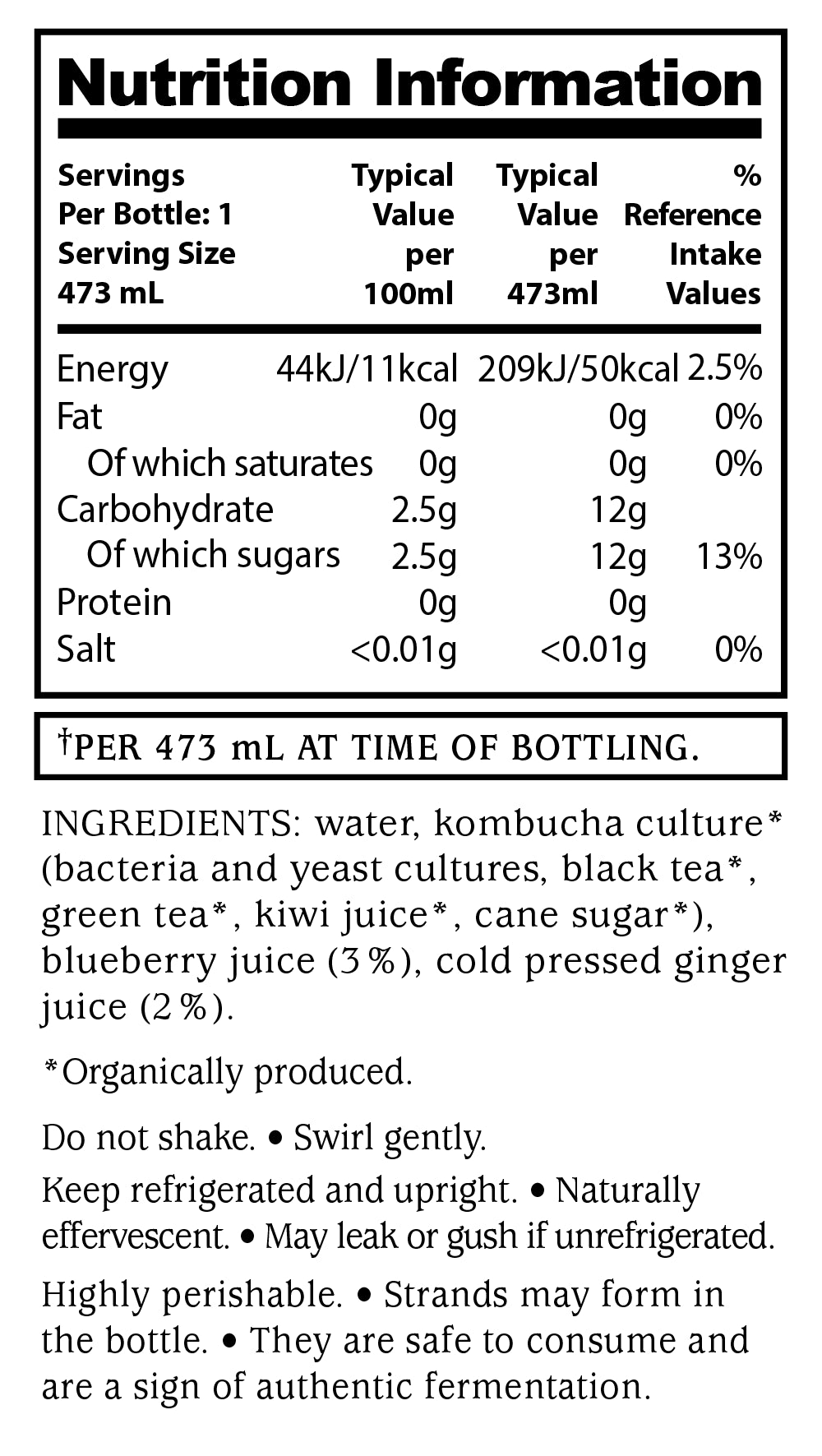 Nutrition Information

| Servings Per Bottle: 1 Serving Size 473 mL | Typical Value per 100ml | Typical Value per 473ml | % Reference Intake Values |
|---|---|---|---|
| Energy | 44kJ/11kcal | 209kJ/50kcal | 2.5% |
| Fat | 0g | 0g | 0% |
| Of which saturates | 0g | 0g | 0% |
| Carbohydrate | 2.5g | 12g | |
| Of which sugars | 2.5g | 12g | 13% |
| Protein | 0g | 0g | |
| Salt | <0.01g | <0.01g | 0% |

†PER 473 mL AT TIME OF BOTTLING.

INGREDIENTS: water, kombucha culture* (bacteria and yeast cultures, black tea*, green tea*, kiwi juice*, cane sugar*), blueberry juice (3%), cold pressed ginger juice (2%).

*Organically produced.

Do not shake. • Swirl gently.

Keep refrigerated and upright. • Naturally effervescent. • May leak or gush if unrefrigerated.

Highly perishable. • Strands may form in the bottle. • They are safe to consume and are a sign of authentic fermentation.